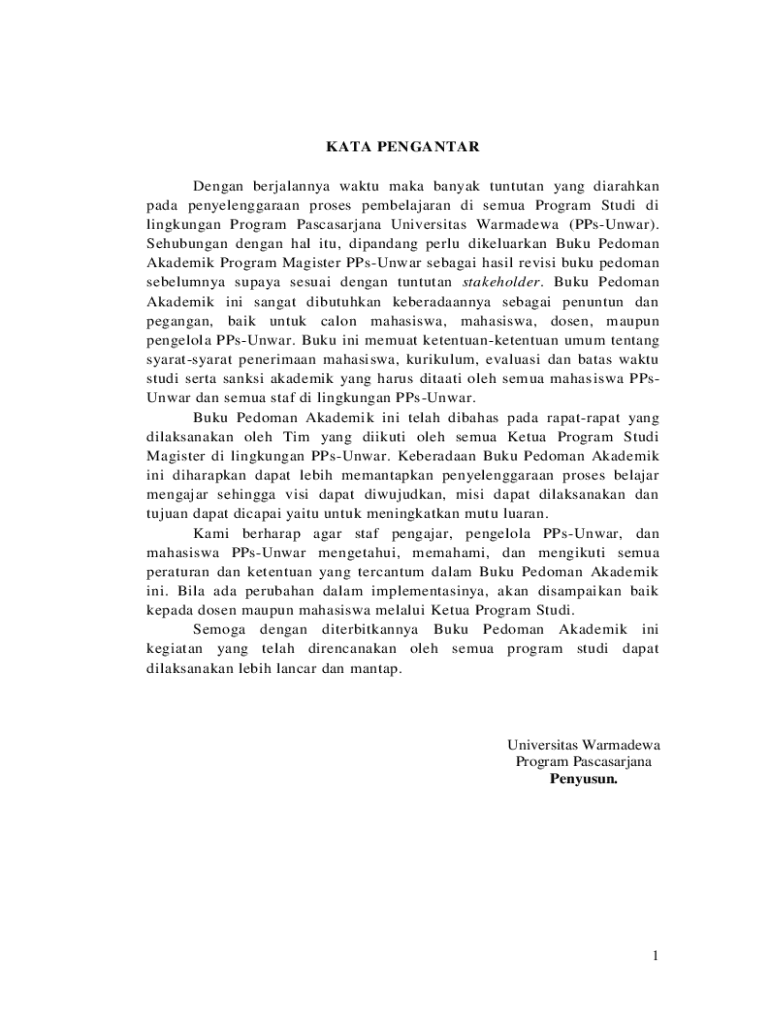 KATA PENGANTAR

Dengan berjalannya waktu maka banyak tuntutan yang diarahkan pada penyelenggaraan proses pembelajaran di semua Program Studi di lingkungan Program Pascasarjana Universitas Warmadewa (PPs-Unwar). Sehubungan dengan hal itu, dipandang perlu dikeluarkan Buku Pedoman Akademik Program Magister PPs-Unwar sebagai hasil revisi buku pedoman sebelumnya supaya sesuai dengan tuntutan stakeholder. Buku Pedoman Akademik ini sangat dibutuhkan keberadaannya sebagai penuntun dan pegangan, baik untuk calon mahasiswa, mahasiswa, dosen, maupun pengelola PPs-Unwar. Buku ini memuat ketentuan-ketentuan umum tentang syarat-syarat penerimaan mahasiswa, kurikulum, evaluasi dan batas waktu studi serta sanksi akademik yang harus ditaati oleh semua mahasiswa PPs-Unwar dan semua staf di lingkungan PPs-Unwar.

Buku Pedoman Akademik ini telah dibahas pada rapat-rapat yang dilaksanakan oleh Tim yang diikuti oleh semua Ketua Program Studi Magister di lingkungan PPs-Unwar. Keberadaan Buku Pedoman Akademik ini diharapkan dapat lebih memantapkan penyelenggaraan proses belajar mengajar sehingga visi dapat diwujudkan, misi dapat dilaksanakan dan tujuan dapat dicapai yaitu untuk meningkatkan mutu luaran.

Kami berharap agar staf pengajar, pengelola PPs-Unwar, dan mahasiswa PPs-Unwar mengetahui, memahami, dan mengikuti semua peraturan dan ketentuan yang tercantum dalam Buku Pedoman Akademik ini. Bila ada perubahan dalam implementasinya, akan disampaikan baik kepada dosen maupun mahasiswa melalui Ketua Program Studi.

Semoga dengan diterbitkannya Buku Pedoman Akademik ini kegiatan yang telah direncanakan oleh semua program studi dapat dilaksanakan lebih lancar dan mantap.

Universitas Warmadewa
Program Pascasarjana
Penyusun.

1